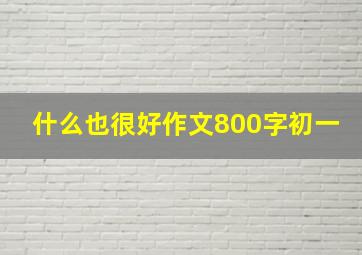 什么也很好作文800字初一